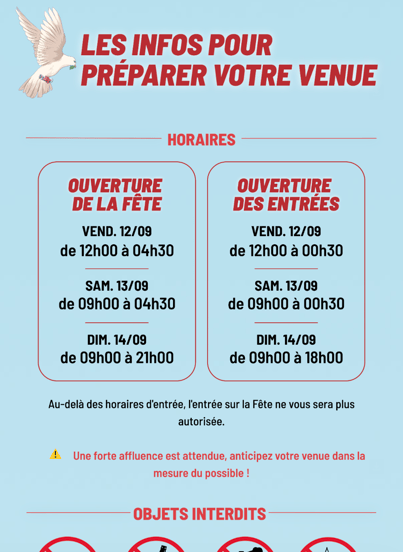 LES INFOS POUR PRÉPARER VOTRE VENUE

HORAIRES

OUVERTURE DE LA FÊTE

VEND. 12/09
de 12h00 à 04h30

SAM. 13/09
de 09h00 à 04h30

DIM. 14/09
de 09h00 à 21h00

OUVERTURE DES ENTRÉES

VEND. 12/09
de 12h00 à 00h30

SAM. 13/09
de 09h00 à 00h30

DIM. 14/09
de 09h00 à 18h00

Au-delà des horaires d'entrée, l'entrée sur la Fête ne vous sera plus autorisée.

⚠️ Une forte affluence est attendue, anticipez votre venue dans la mesure du possible !

OBJETS INTERDITS